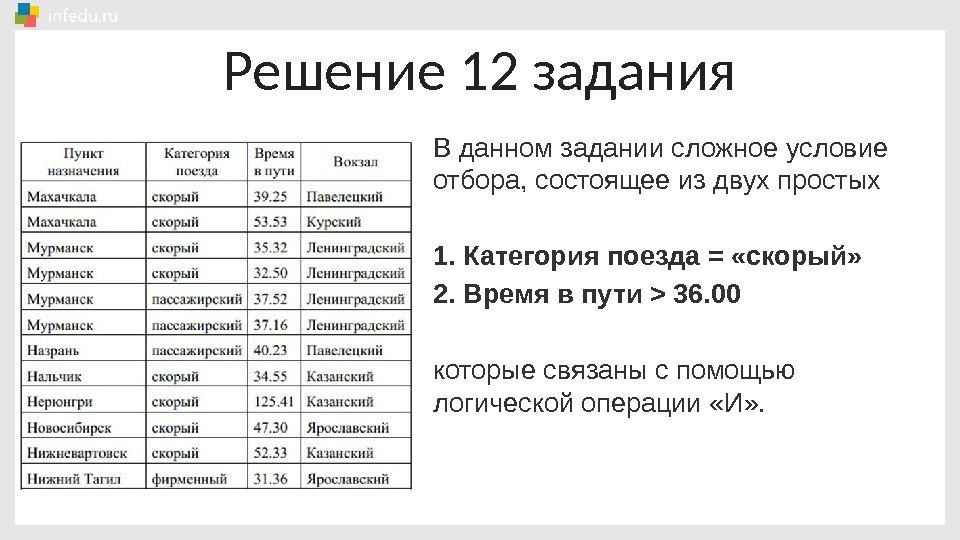 infedu.ru

Решение 12 задания

| Пункт назначения | Категория поезда | Время в пути | Вокзал |
|---|---|---|---|
| Махачкала | скорый | 39.25 | Павелецкий |
| Махачкала | скорый | 53.53 | Курский |
| Мурманск | скорый | 35.32 | Ленинградский |
| Мурманск | скорый | 32.50 | Ленинградский |
| Мурманск | пассажирский | 37.52 | Ленинградский |
| Мурманск | пассажирский | 37.16 | Ленинградский |
| Назрань | пассажирский | 40.23 | Павелецкий |
| Нальчик | скорый | 34.55 | Казанский |
| Нерюнгри | скорый | 125.41 | Казанский |
| Новосибирск | скорый | 47.30 | Ярославский |
| Нижневартовск | скорый | 52.33 | Казанский |
| Нижний Тагил | фирменный | 31.36 | Ярославский |

В данном задании сложное условие отбора, состоящее из двух простых

1. Категория поезда = «скорый»
2. Время в пути > 36.00

которые связаны с помощью логической операции «И».